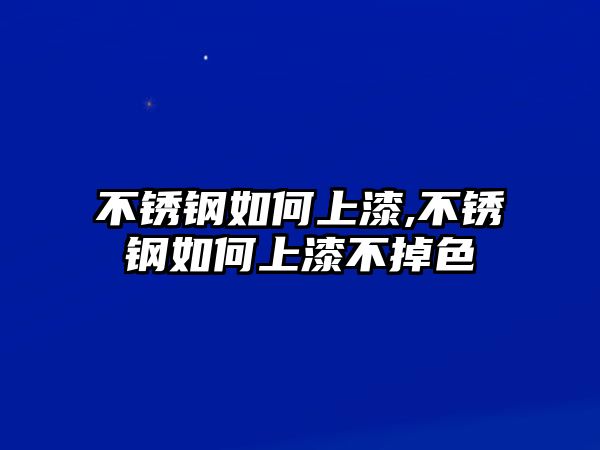 不锈钢如何上漆,不锈钢如何上漆不掉色